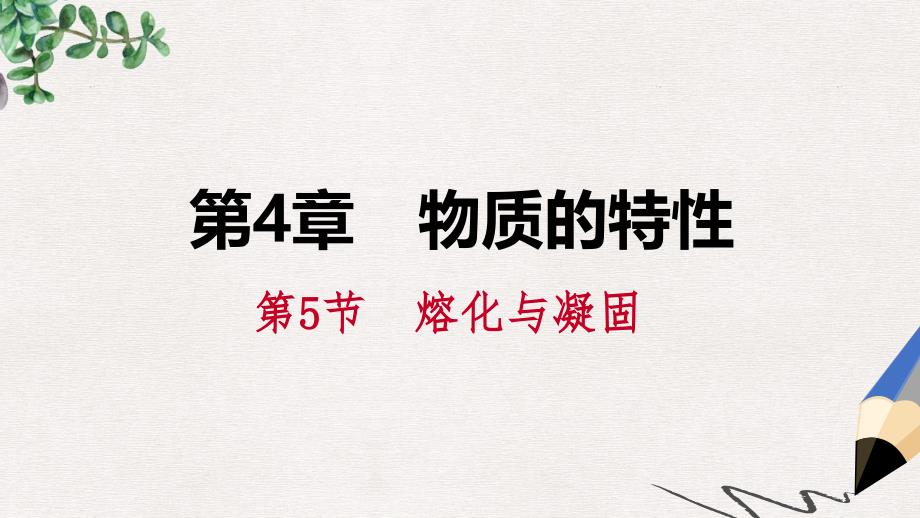 第4章　物质的特性

第5节　熔化与凝固